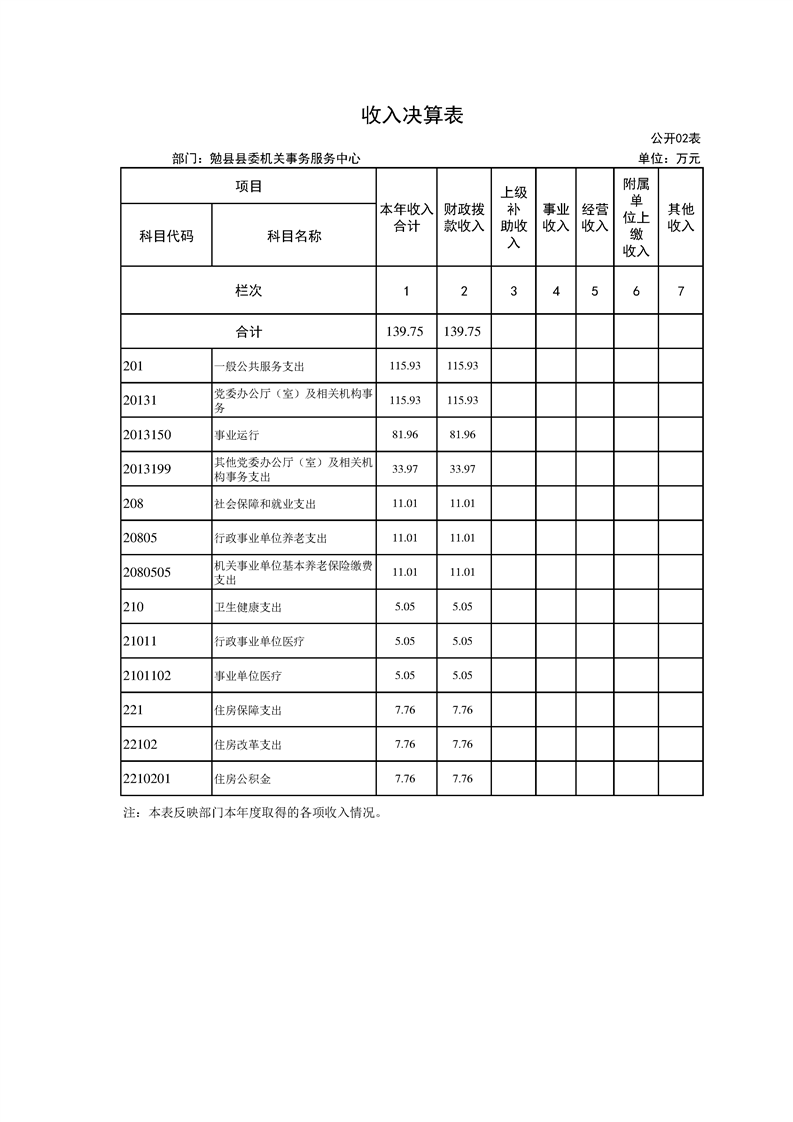 收入决算表

公开02表

部门：勉县县委机关事务服务中心

单位：万元

| 项目 | | 本年收入合计 | 财政拨款收入 | 上级补助收入 | 事业收入 | 经营收入 | 附属单位上缴收入 | 其他收入 |
|---|---|---|---|---|---|---|---|---|
| 科目代码 | 科目名称 | | | | | | | |
| 栏次 | | 1 | 2 | 3 | 4 | 5 | 6 | 7 |
| 合计 | | 139.75 | 139.75 | | | | | |
| 201 | 一般公共服务支出 | 115.93 | 115.93 | | | | | |
| 20131 | 党委办公厅（室）及相关机构事务 | 115.93 | 115.93 | | | | | |
| 2013150 | 事业运行 | 81.96 | 81.96 | | | | | |
| 2013199 | 其他党委办公厅（室）及相关机构事务支出 | 33.97 | 33.97 | | | | | |
| 208 | 社会保障和就业支出 | 11.01 | 11.01 | | | | | |
| 20805 | 行政事业单位养老支出 | 11.01 | 11.01 | | | | | |
| 2080505 | 机关事业单位基本养老保险缴费支出 | 11.01 | 11.01 | | | | | |
| 210 | 卫生健康支出 | 5.05 | 5.05 | | | | | |
| 21011 | 行政事业单位医疗 | 5.05 | 5.05 | | | | | |
| 2101102 | 事业单位医疗 | 5.05 | 5.05 | | | | | |
| 221 | 住房保障支出 | 7.76 | 7.76 | | | | | |
| 22102 | 住房改革支出 | 7.76 | 7.76 | | | | | |
| 2210201 | 住房公积金 | 7.76 | 7.76 | | | | | |

注：本表反映部门本年度取得的各项收入情况。